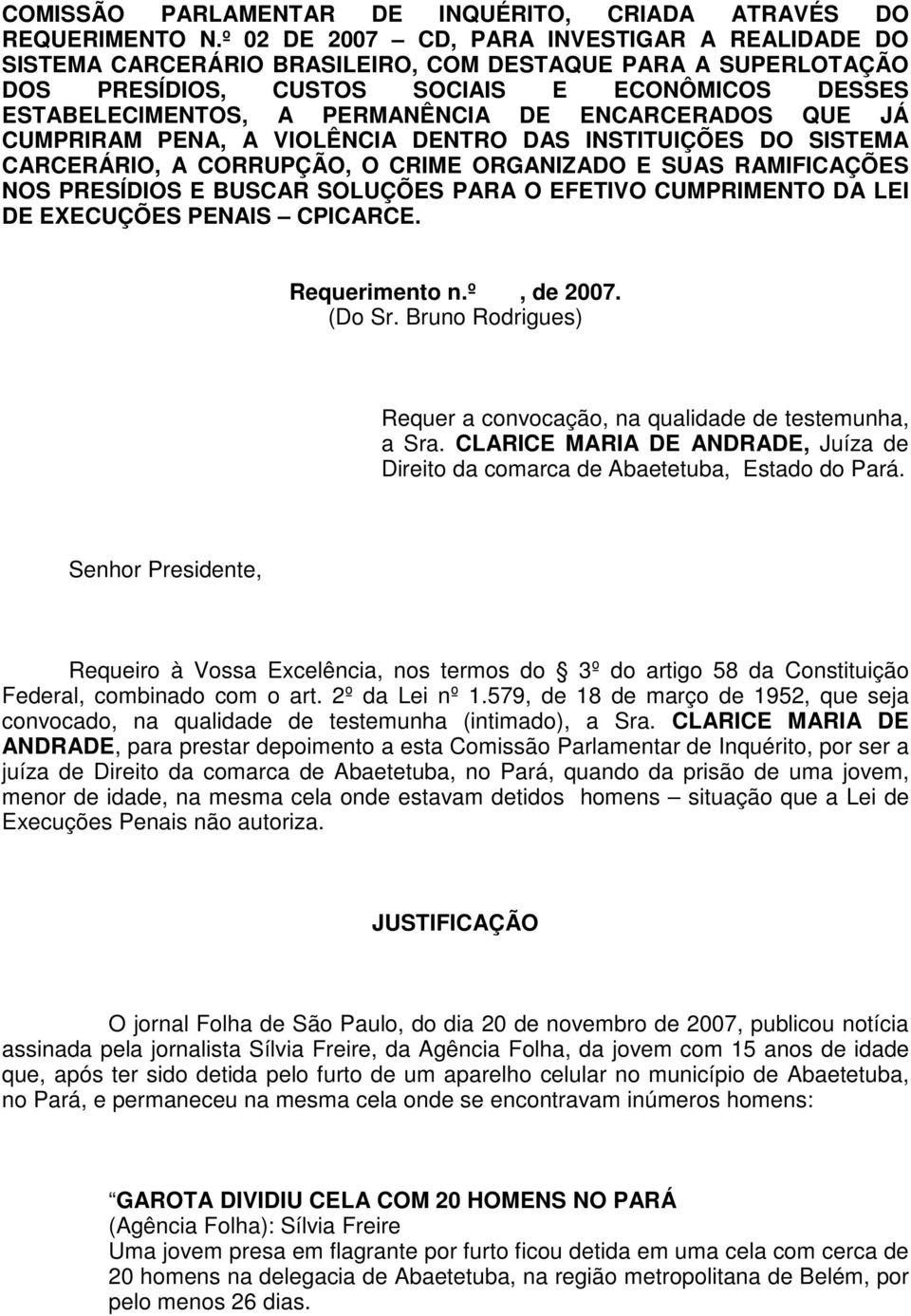 COMISSÃO PARLAMENTAR DE INQUÉRITO, CRIADA ATRAVÉS DO REQUERIMENTO N.º 02 DE 2007 – CD, PARA INVESTIGAR A REALIDADE DO SISTEMA CARCERÁRIO BRASILEIRO, COM DESTAQUE PARA A SUPERLOTAÇÃO DOS PRESÍDIOS, CUSTOS SOCIAIS E ECONÔMICOS DESSES ESTABELECIMENTOS, A PERMANÊNCIA DE ENCARCERADOS QUE JÁ CUMPRIRAM PENA, A VIOLÊNCIA DENTRO DAS INSTITUIÇÕES DO SISTEMA CARCERÁRIO, A CORRUPÇÃO, O CRIME ORGANIZADO E SUAS RAMIFICAÇÕES NOS PRESÍDIOS E BUSCAR SOLUÇÕES PARA O EFETIVO CUMPRIMENTO DA LEI DE EXECUÇÕES PENAIS – CPICARCE.

Requerimento n.º , de 2007.
(Do Sr. Bruno Rodrigues)

Requer a convocação, na qualidade de testemunha, a Sra. CLARICE MARIA DE ANDRADE, Juíza de Direito da comarca de Abaetetuba, Estado do Pará.

Senhor Presidente,

Requeiro à Vossa Excelência, nos termos do 3º do artigo 58 da Constituição Federal, combinado com o art. 2º da Lei nº 1.579, de 18 de março de 1952, que seja convocado, na qualidade de testemunha (intimado), a Sra. CLARICE MARIA DE ANDRADE, para prestar depoimento a esta Comissão Parlamentar de Inquérito, por ser a juíza de Direito da comarca de Abaetetuba, no Pará, quando da prisão de uma jovem, menor de idade, na mesma cela onde estavam detidos homens – situação que a Lei de Execuções Penais não autoriza.

JUSTIFICAÇÃO

O jornal Folha de São Paulo, do dia 20 de novembro de 2007, publicou notícia assinada pela jornalista Sílvia Freire, da Agência Folha, da jovem com 15 anos de idade que, após ter sido detida pelo furto de um aparelho celular no município de Abaetetuba, no Pará, e permaneceu na mesma cela onde se encontravam inúmeros homens:

“GAROTA DIVIDIU CELA COM 20 HOMENS NO PARÁ
(Agência Folha): Sílvia Freire
Uma jovem presa em flagrante por furto ficou detida em uma cela com cerca de 20 homens na delegacia de Abaetetuba, na região metropolitana de Belém, por pelo menos 26 dias.